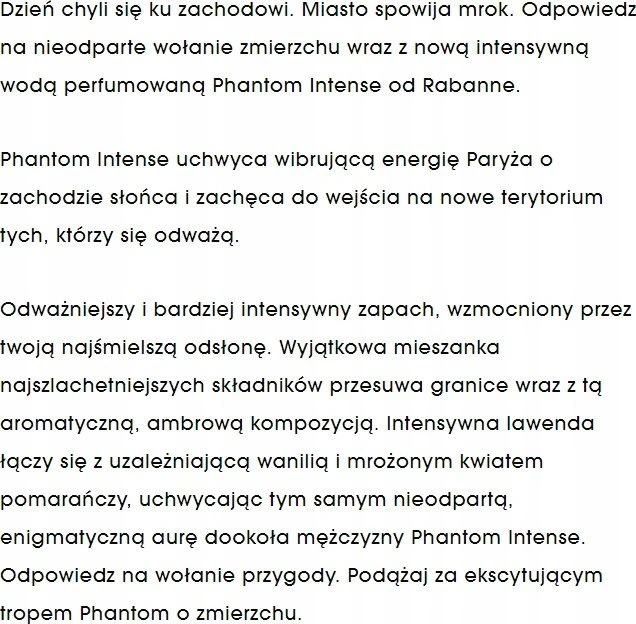 Dzień chyli się ku zachodowi. Miasto spowija mrok. Odpowiedz na nieodparte wołanie zmierzchu wraz z nową intensywną wodą perfumowaną Phantom Intense od Rabanne.

Phantom Intense uchwyca wibrującą energię Paryża o zachodzie słońca i zachęca do wejścia na nowe terytorium tych, którzy się odważą.

Odważniejszy i bardziej intensywny zapach, wzmocniony przez twoją najśmielszą odsłonę. Wyjątkowa mieszanka najszlachetniejszych składników przesuwa granice wraz z tą aromatyczną, ambrową kompozycją. Intensywna lawenda łączy się z uzależniającą wanilią i mrożonym kwiatem pomarańczy, uchwycając tym samym nieodpartą, enigmatyczną aurę dookoła mężczyzny Phantom Intense. Odpowiedz na wołanie przygody. Podążaj za ekscytującym tropem Phantom o zmierzchu.